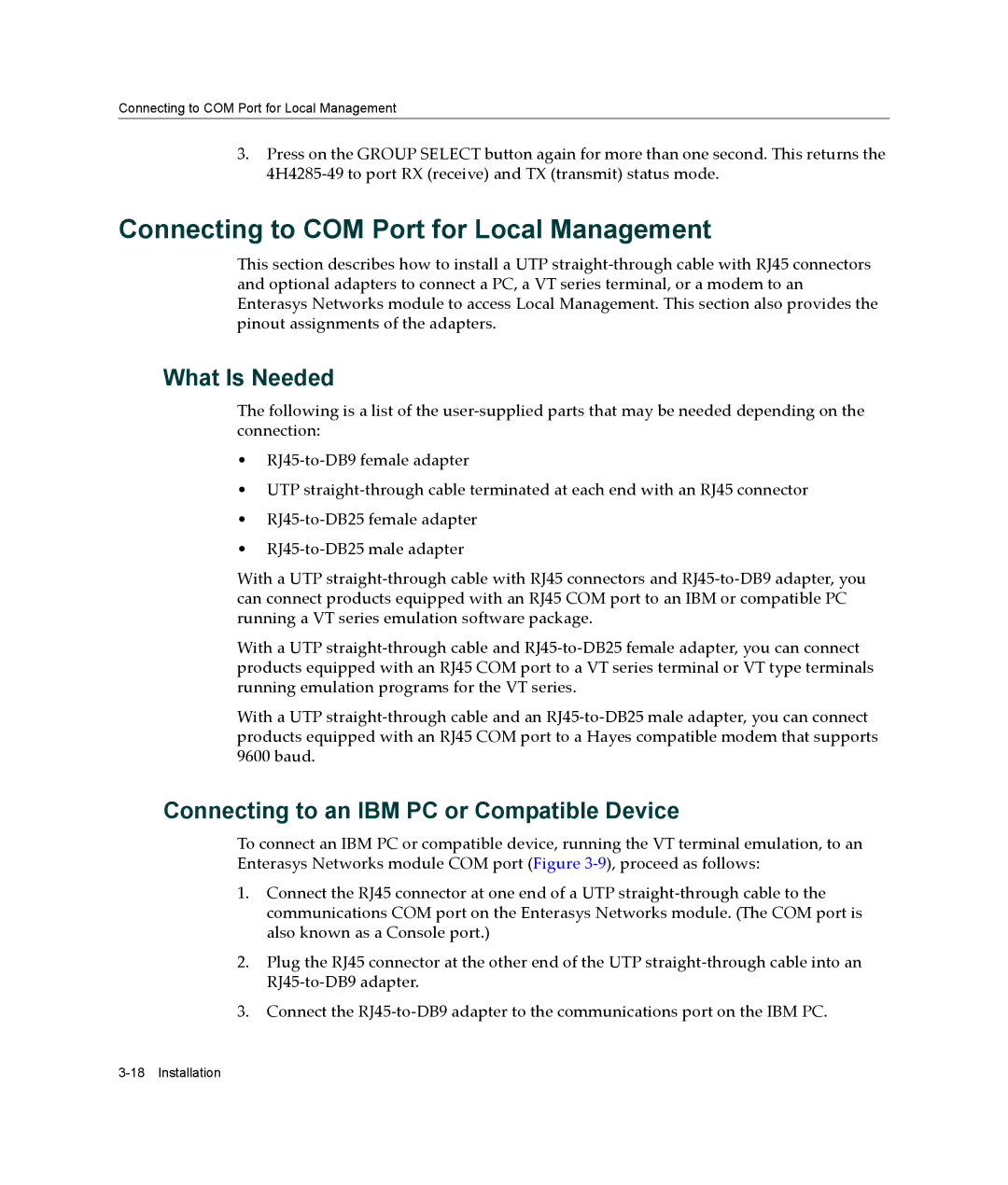 Connecting to COM Port for Local Management

3. Press on the GROUP SELECT button again for more than one second. This returns the 4H4285-49 to port RX (receive) and TX (transmit) status mode.

Connecting to COM Port for Local Management

This section describes how to install a UTP straight-through cable with RJ45 connectors and optional adapters to connect a PC, a VT series terminal, or a modem to an Enterasys Networks module to access Local Management. This section also provides the pinout assignments of the adapters.

What Is Needed

The following is a list of the user-supplied parts that may be needed depending on the connection:

• RJ45-to-DB9 female adapter

• UTP straight-through cable terminated at each end with an RJ45 connector

• RJ45-to-DB25 female adapter

• RJ45-to-DB25 male adapter

With a UTP straight-through cable with RJ45 connectors and RJ45-to-DB9 adapter, you can connect products equipped with an RJ45 COM port to an IBM or compatible PC running a VT series emulation software package.

With a UTP straight-through cable and RJ45-to-DB25 female adapter, you can connect products equipped with an RJ45 COM port to a VT series terminal or VT type terminals running emulation programs for the VT series.

With a UTP straight-through cable and an RJ45-to-DB25 male adapter, you can connect products equipped with an RJ45 COM port to a Hayes compatible modem that supports 9600 baud.

Connecting to an IBM PC or Compatible Device

To connect an IBM PC or compatible device, running the VT terminal emulation, to an Enterasys Networks module COM port (Figure 3-9), proceed as follows:

1. Connect the RJ45 connector at one end of a UTP straight-through cable to the communications COM port on the Enterasys Networks module. (The COM port is also known as a Console port.)

2. Plug the RJ45 connector at the other end of the UTP straight-through cable into an RJ45-to-DB9 adapter.

3. Connect the RJ45-to-DB9 adapter to the communications port on the IBM PC.

3-18 Installation